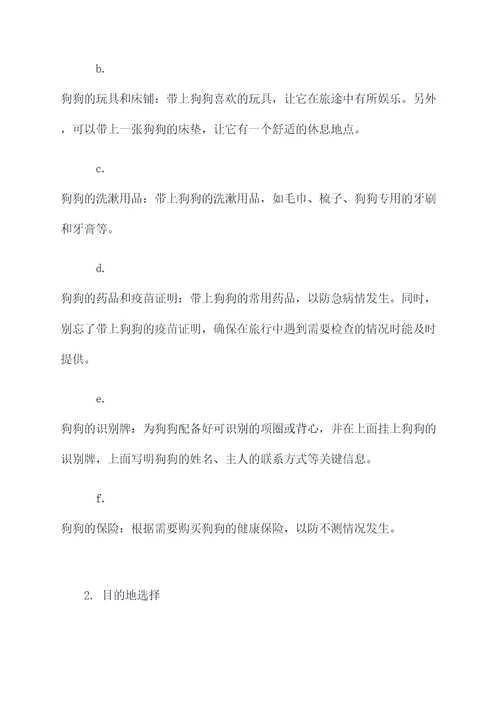 b.

狗狗的玩具和床铺：带上狗狗喜欢的玩具，让它在旅途中有所娱乐。另外，可以带上一张狗狗的床垫，让它有一个舒适的休息地点。

c.

狗狗的洗漱用品：带上狗狗的洗漱用品，如毛巾、梳子、狗狗专用的牙刷和牙膏等。

d.

狗狗的药品和疫苗证明：带上狗狗的常用药品，以防急病情发生。同时，别忘了带上狗狗的疫苗证明，确保在旅行中遇到需要检查的情况时能及时提供。

e.

狗狗的识别牌：为狗狗配备好可识别的项圈或背心，并在上面挂上狗狗的识别牌，上面写明狗狗的姓名、主人的联系方式等关键信息。

f.

狗狗的保险：根据需要购买狗狗的健康保险，以防不测情况发生。

2. 目的地选择